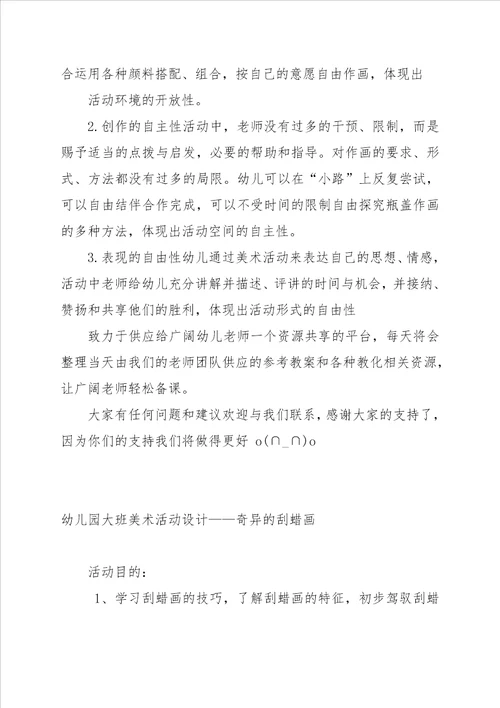 合运用各种颜料搭配、组合，按自己的意愿自由作画，体现出

活动环境的开放性。

2.创作的自主性活动中，老师没有过多的干预、限制，而是赐予适当的点拨与启发，必要的帮助和指导。对作画的要求、形式、方法都没有过多的局限。幼儿可以在“小路”上反复尝试，可以自由结伴合作完成，可以不受时间的限制自由探究瓶盖作画的多种方法，体现出活动空间的自主性。

3.表现的自由性幼儿通过美术活动来表达自己的思想、情感，活动中老师给幼儿充分讲解并描述、评讲的时间与机会，并接纳、赞扬和共享他们的胜利，体现出活动形式的自由性

致力于供应给广阔幼儿老师一个资源共享的平台，每天将会整理当天由我们的老师团队供应的参考教案和各种教化相关资源，让广阔老师轻松备课。

大家有任何问题和建议欢迎与我们联系，感谢大家的支持了，因为你们的支持我们将做得更好 o(∩_∩)o

幼儿园大班美术活动设计——奇异的刮蜡画

活动目的：

1、学习刮蜡画的技巧，了解刮蜡画的特征，初步驾驭刮蜡